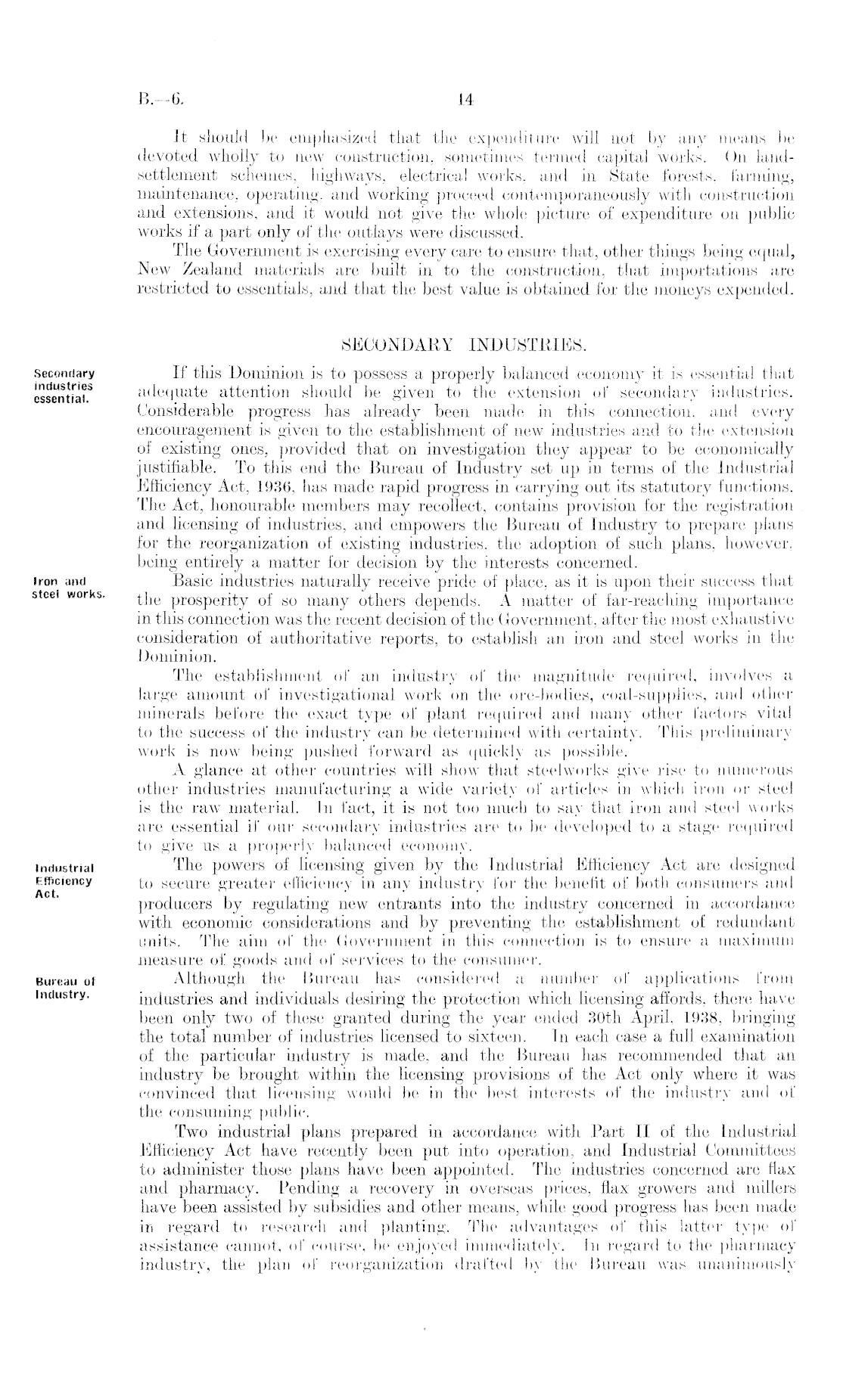 B.—6. 14

It should be emphasized that the expenditure will not by any means be devoted wholly to new construction, sometimes termed capital works. On land-settlement schemes, highways, electrical works, and in State forests, farming, maintenance, operating, and working proceed contemporaneously with construction and extensions, and it would not give the whole picture of expenditure on public works if a part only of the outlays were discussed.

The Government is exercising every care to ensure that, other things being equal, New Zealand materials are built in to the construction, that importations are restricted to essentials, and that the best value is obtained for the moneys expended.

SECONDARY INDUSTRIES.

Secondary industries essential.

If this Dominion is to possess a properly balanced economy it is essential that adequate attention should be given to the extension of secondary industries. Considerable progress has already been made in this connection, and every encouragement is given to the establishment of new industries and to the extension of existing ones, provided that on investigation they appear to be economically justifiable. To this end the Bureau of Industry set up in terms of the Industrial Efficiency Act, 1936, has made rapid progress in carrying out its statutory functions. The Act, honourable members may recollect, contains provision for the registration and licensing of industries, and empowers the Bureau of Industry to prepare plans for the reorganization of existing industries, the adoption of such plans, however, being entirely a matter for decision by the interests concerned.

Iron and steel works.

Basic industries naturally receive pride of place, as it is upon their success that the prosperity of so many others depends. A matter of far-reaching importance in this connection was the recent decision of the Government, after the most exhaustive consideration of authoritative reports, to establish an iron and steel works in the Dominion.

The establishment of an industry of the magnitude required, involves a large amount of investigational work on the ore-bodies, coal-supplies, and other minerals before the exact type of plant required and many other factors vital to the success of the industry can be determined with certainty. This preliminary work is now being pushed forward as quickly as possible.

A glance at other countries will show that steelworks give rise to numerous other industries manufacturing a wide variety of articles in which iron or steel is the raw material. In fact, it is not too much to say that iron and steel works are essential if our secondary industries are to be developed to a stage required to give us a properly balanced economy.

Industrial Efficiency Act.

The powers of licensing given by the Industrial Efficiency Act are designed to secure greater efficiency in any industry for the benefit of both consumers and producers by regulating new entrants into the industry concerned in accordance with economic considerations and by preventing the establishment of redundant units. The aim of the Government in this connection is to ensure a maximum measure of goods and of services to the consumer.

Bureau of Industry.

Although the Bureau has considered a number of applications from industries and individuals desiring the protection which licensing affords, there have been only two of these granted during the year ended 30th April, 1938, bringing the total number of industries licensed to sixteen. In each case a full examination of the particular industry is made, and the Bureau has recommended that an industry be brought within the licensing provisions of the Act only where it was convinced that licensing would be in the best interests of the industry and of the consuming public.

Two industrial plans prepared in accordance with Part II of the Industrial Efficiency Act have recently been put into operation, and Industrial Committees to administer those plans have been appointed. The industries concerned are flax and pharmacy. Pending a recovery in overseas prices, flax growers and millers have been assisted by subsidies and other means, while good progress has been made in regard to research and planting. The advantages of this latter type of assistance cannot, of course, be enjoyed immediately. In regard to the pharmacy industry, the plan of reorganization drafted by the Bureau was unanimously